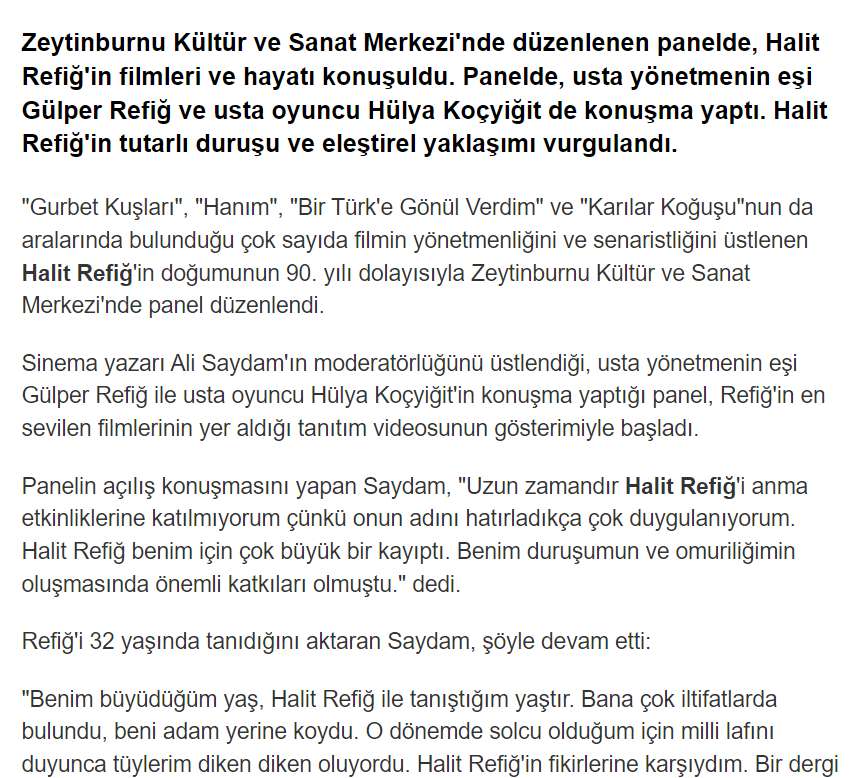 Zeytinburnu Kültür ve Sanat Merkezi'nde düzenlenen panelde, Halit Refiğ'in filmleri ve hayatı konuşuldu. Panelde, usta yönetmenin eşi Gülper Refiğ ve usta oyuncu Hülya Koçyiğit de konuşma yaptı. Halit Refiğ'in tutarlı duruşu ve eleştirel yaklaşımı vurgulandı.

"Gurbet Kuşları", "Hanım", "Bir Türk'e Gönül Verdim" ve "Karılar Koğuşu"nun da aralarında bulunduğu çok sayıda filmin yönetmenliğini ve senaristliğini üstlenen Halit Refiğ'in doğumunun 90. yılı dolayısıyla Zeytinburnu Kültür ve Sanat Merkezi'nde panel düzenlendi.

Sinema yazarı Ali Saydam'ın moderatörlüğünü üstlendiği, usta yönetmenin eşi Gülper Refiğ ile usta oyuncu Hülya Koçyiğit'in konuşma yaptığı panel, Refiğ'in en sevilen filmlerinin yer aldığı tanıtım videosunun gösterimiyle başladı.

Panelin açılış konuşmasını yapan Saydam, "Uzun zamandır Halit Refiğ'i anma etkinliklerine katılmıyorum çünkü onun adını hatırladıkça çok duygulanıyorum. Halit Refiğ benim için çok büyük bir kayıptı. Benim duruşumun ve omuriliğimin oluşmasında önemli katkıları olmuştu." dedi.

Refiğ'i 32 yaşında tanıdığını aktaran Saydam, şöyle devam etti:

"Benim büyüdüğüm yaş, Halit Refiğ ile tanıştığım yaştır. Bana çok iltifatlarda bulundu, beni adam yerine koydu. O dönemde solcu olduğum için milli lafını duyunca tüylerim diken diken oluyordu. Halit Refiğ'in fikirlerine karşıydım. Bir dergi